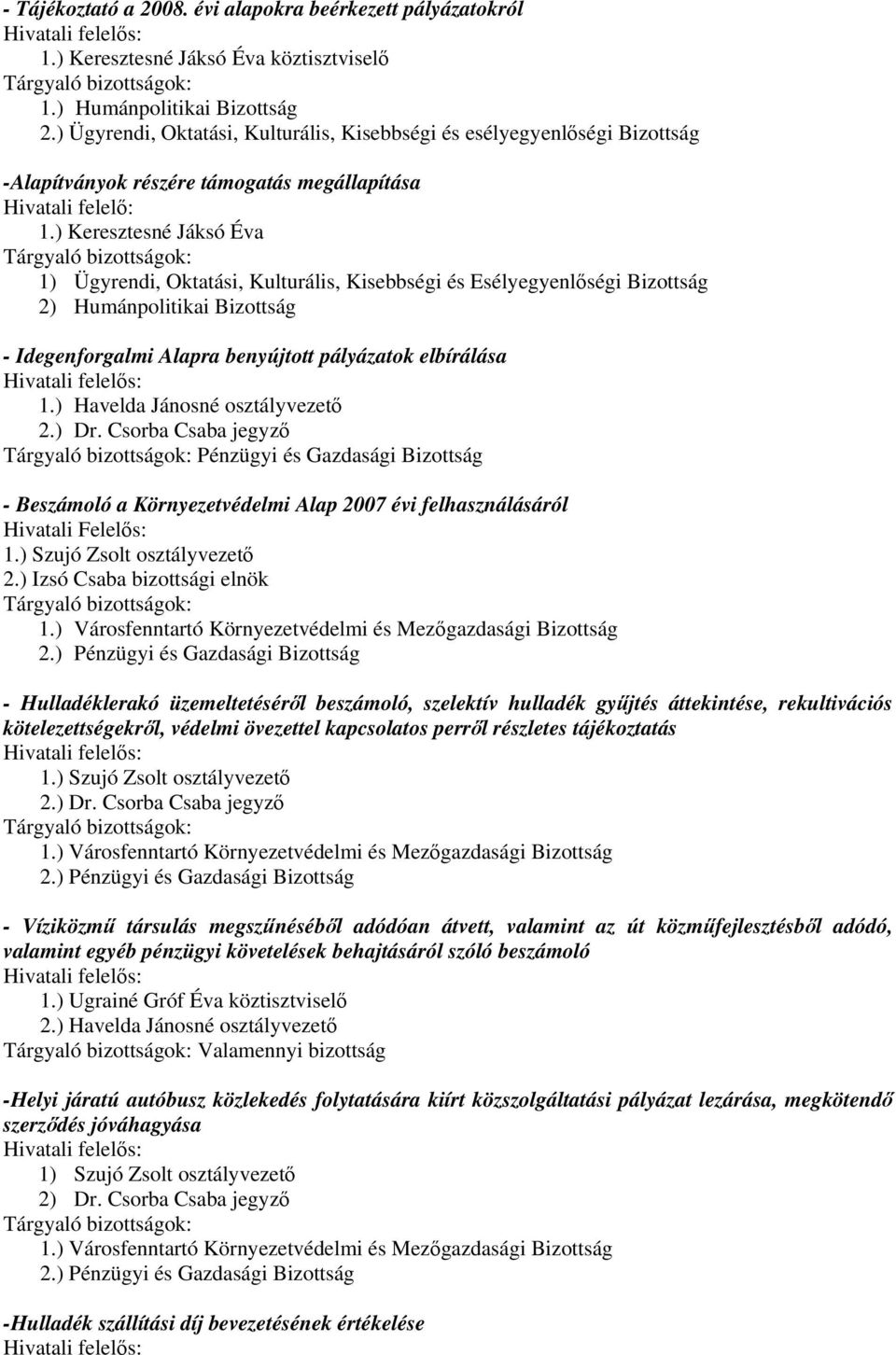 - Tájékoztató a 2008. évi alapokra beérkezett pályázatokról
Hivatali felelős:
1.) Keresztesné Jáksó Éva köztisztviselő
Tárgyaló bizottságok:
1.) Humánpolitikai Bizottság
2.) Ügyrendi, Oktatási, Kulturális, Kisebbségi és esélyegyenlőségi Bizottság

-Alapítványok részére támogatás megállapítása
Hivatali felelő:
1.) Keresztesné Jáksó Éva
Tárgyaló bizottságok:
1) Ügyrendi, Oktatási, Kulturális, Kisebbségi és Esélyegyenlőségi Bizottság
2) Humánpolitikai Bizottság

- Idegenforgalmi Alapra benyújtott pályázatok elbírálása
Hivatali felelős:
1.) Havelda Jánosné osztályvezető
2.) Dr. Csorba Csaba jegyző
Tárgyaló bizottságok: Pénzügyi és Gazdasági Bizottság

- Beszámoló a Környezetvédelmi Alap 2007 évi felhasználásáról
Hivatali Felelős:
1.) Szujó Zsolt osztályvezető
2.) Izsó Csaba bizottsági elnök
Tárgyaló bizottságok:
1.) Városfenntartó Környezetvédelmi és Mezőgazdasági Bizottság
2.) Pénzügyi és Gazdasági Bizottság

- Hulladéklerakó üzemeltetéséről beszámoló, szelektív hulladék gyűjtés áttekintése, rekultivációs kötelezettségekről, védelmi övezettel kapcsolatos perről részletes tájékoztatás
Hivatali felelős:
1.) Szujó Zsolt osztályvezető
2.) Dr. Csorba Csaba jegyző
Tárgyaló bizottságok:
1.) Városfenntartó Környezetvédelmi és Mezőgazdasági Bizottság
2.) Pénzügyi és Gazdasági Bizottság

- Víziközmű társulás megszűnéséből adódóan átvett, valamint az út közműfejlesztésből adódó, valamint egyéb pénzügyi követelések behajtásáról szóló beszámoló
Hivatali felelős:
1.) Ugrainé Gróf Éva köztisztviselő
2.) Havelda Jánosné osztályvezető
Tárgyaló bizottságok: Valamennyi bizottság

-Helyi járatú autóbusz közlekedés folytatására kiírt közszolgáltatási pályázat lezárása, megkötendő szerződés jóváhagyása
Hivatali felelős:
1) Szujó Zsolt osztályvezető
2) Dr. Csorba Csaba jegyző
Tárgyaló bizottságok:
1.) Városfenntartó Környezetvédelmi és Mezőgazdasági Bizottság
2.) Pénzügyi és Gazdasági Bizottság

-Hulladék szállítási díj bevezetésének értékelése
Hivatali felelős: